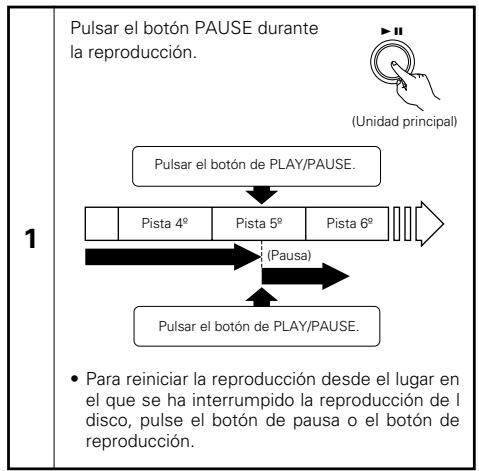 1

Pulsar el botón PAUSE durante la reproducción.

►II

(Unidad principal)

Pulsar el botón de PLAY/PAUSE.

Pista 4º

Pista 5º

Pista 6º

(Pausa)

Pulsar el botón de PLAY/PAUSE.

• Para reiniciar la reproducción desde el lugar en el que se ha interrumpido la reproducción de l disco, pulse el botón de pausa o el botón de reproducción.